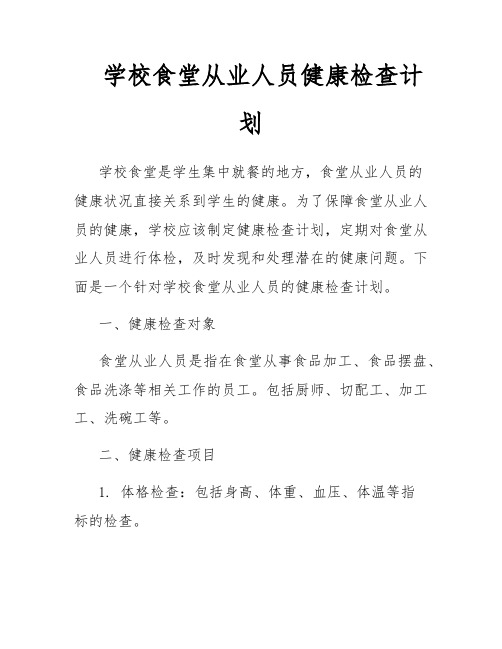 学校食堂从业人员健康检查计划

学校食堂是学生集中就餐的地方，食堂从业人员的健康状况直接关系到学生的健康。为了保障食堂从业人员的健康，学校应该制定健康检查计划，定期对食堂从业人员进行体检，及时发现和处理潜在的健康问题。下面是一个针对学校食堂从业人员的健康检查计划。

一、健康检查对象

食堂从业人员是指在食堂从事食品加工、食品摆盘、食品洗涤等相关工作的员工。包括厨师、切配工、加工工、洗碗工等。

二、健康检查项目

1. 体格检查：包括身高、体重、血压、体温等指标的检查。